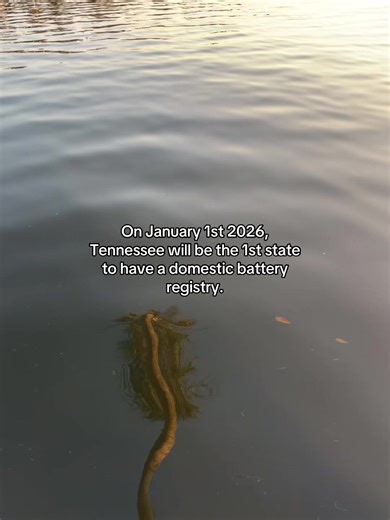 On January 1st 2026, Tennessee will be the 1st state to have a domestic battery registry.